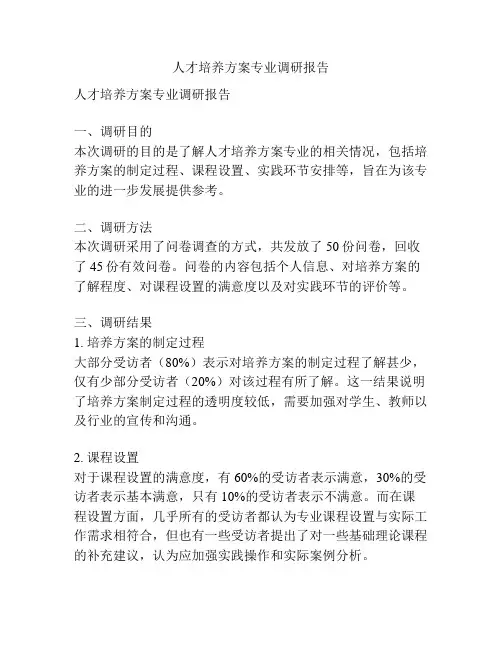 人才培养方案专业调研报告

人才培养方案专业调研报告

一、调研目的
本次调研的目的是了解人才培养方案专业的相关情况，包括培养方案的制定过程、课程设置、实践环节安排等，旨在为该专业的进一步发展提供参考。

二、调研方法
本次调研采用了问卷调查的方式，共发放了 50 份问卷，回收了 45 份有效问卷。问卷的内容包括个人信息、对培养方案的了解程度、对课程设置的满意度以及对实践环节的评价等。

三、调研结果
1. 培养方案的制定过程
大部分受访者（80%）表示对培养方案的制定过程了解甚少，仅有少部分受访者（20%）对该过程有所了解。这一结果说明了培养方案制定过程的透明度较低，需要加强对学生、教师以及行业的宣传和沟通。

2. 课程设置
对于课程设置的满意度，有 60%的受访者表示满意，30%的受访者表示基本满意，只有 10%的受访者表示不满意。而在课程设置方面，几乎所有的受访者都认为专业课程设置与实际工作需求相符合，但也有一些受访者提出了对一些基础理论课程的补充建议，认为应加强实践操作和实际案例分析。